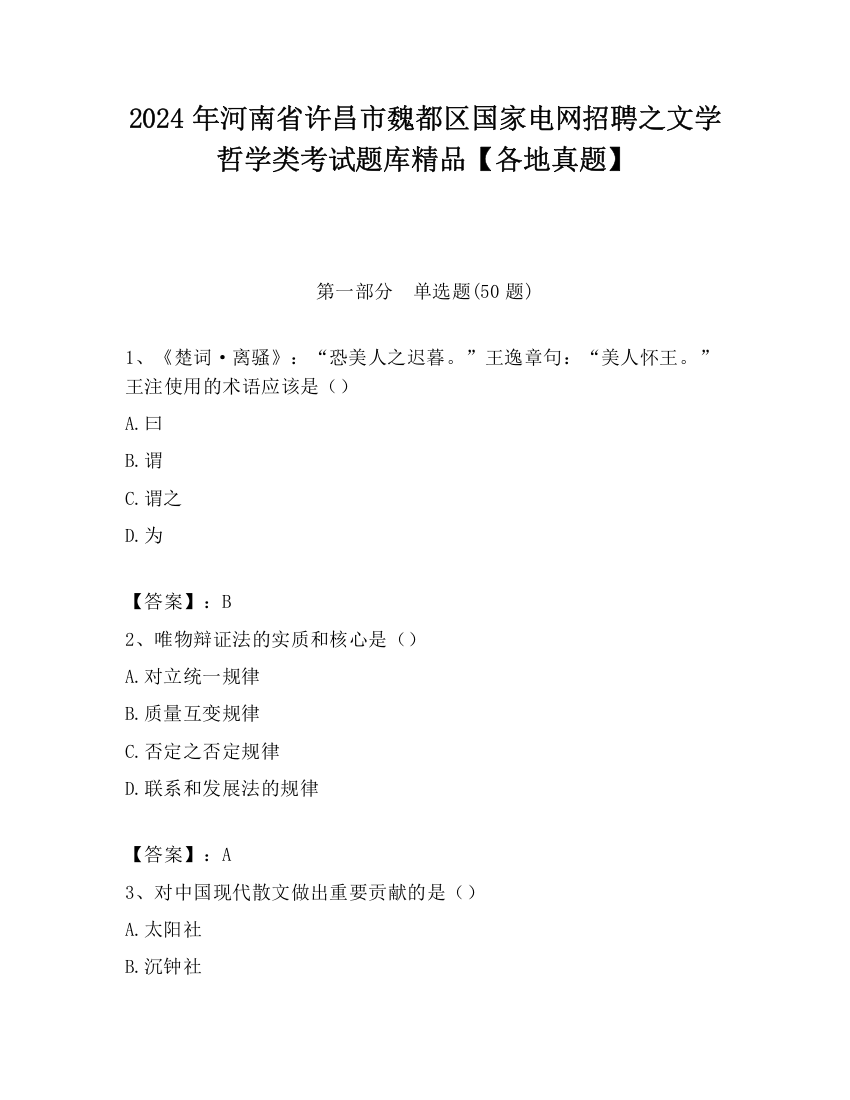 2024 年河南省许昌市魏都区国家电网招聘之文学哲学类考试题库精品【各地真题】

第一部分　单选题(50 题)

1、《楚词·离骚》：“恐美人之迟暮。”王逸章句：“美人怀王。”王注使用的术语应该是（）

A.曰

B.谓

C.谓之

D.为

【答案】：B

2、唯物辩证法的实质和核心是（）

A.对立统一规律

B.质量互变规律

C.否定之否定规律

D.联系和发展法的规律

【答案】：A

3、对中国现代散文做出重要贡献的是（）

A.太阳社

B.沉钟社